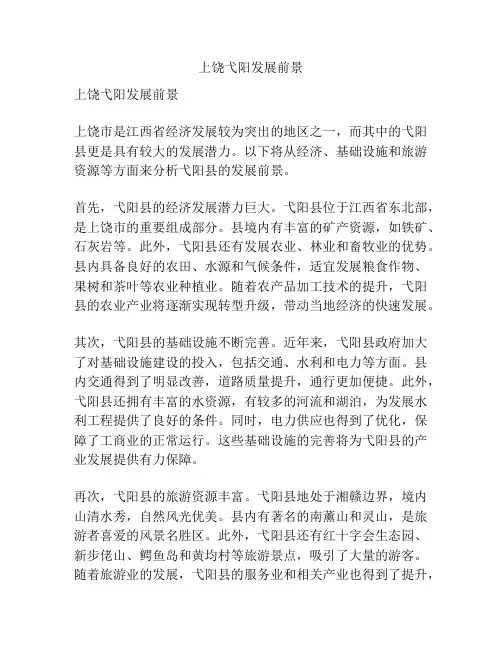 上饶弋阳发展前景

上饶弋阳发展前景

上饶市是江西省经济发展较为突出的地区之一，而其中的弋阳县更是具有较大的发展潜力。以下将从经济、基础设施和旅游资源等方面来分析弋阳县的发展前景。

首先，弋阳县的经济发展潜力巨大。弋阳县位于江西省东北部，是上饶市的重要组成部分。县境内有丰富的矿产资源，如铁矿、石灰岩等。此外，弋阳县还有发展农业、林业和畜牧业的优势。县内具备良好的农田、水源和气候条件，适宜发展粮食作物、果树和茶叶等农业种植业。随着农产品加工技术的提升，弋阳县的农业产业将逐渐实现转型升级，带动当地经济的快速发展。

其次，弋阳县的基础设施不断完善。近年来，弋阳县政府加大了对基础设施建设的投入，包括交通、水利和电力等方面。县内交通得到了明显改善，道路质量提升，通行更加便捷。此外，弋阳县还拥有丰富的水资源，有较多的河流和湖泊，为发展水利工程提供了良好的条件。同时，电力供应也得到了优化，保障了工商业的正常运行。这些基础设施的完善将为弋阳县的产业发展提供有力保障。

再次，弋阳县的旅游资源丰富。弋阳县地处于湘赣边界，境内山清水秀，自然风光优美。县内有著名的南薰山和灵山，是旅游者喜爱的风景名胜区。此外，弋阳县还有红十字会生态园、新步佬山、鳄鱼岛和黄均村等旅游景点，吸引了大量的游客。随着旅游业的发展，弋阳县的服务业和相关产业也得到了提升，